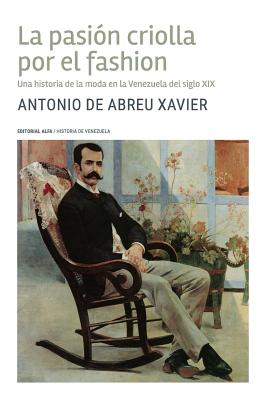 La pasión criolla por el fashion

Una historia de la moda en la Venezuela del siglo XIX

ANTONIO DE ABREU XAVIER

EDITORIAL ALFA / HISTORIA DE VENEZUELA